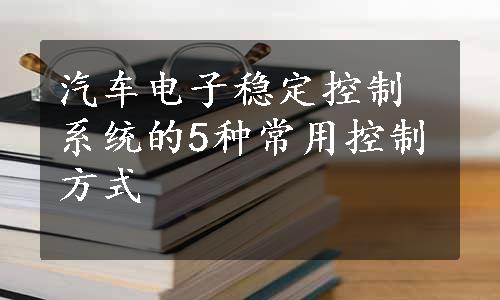 汽车电子稳定控制系统的5种常用控制方式